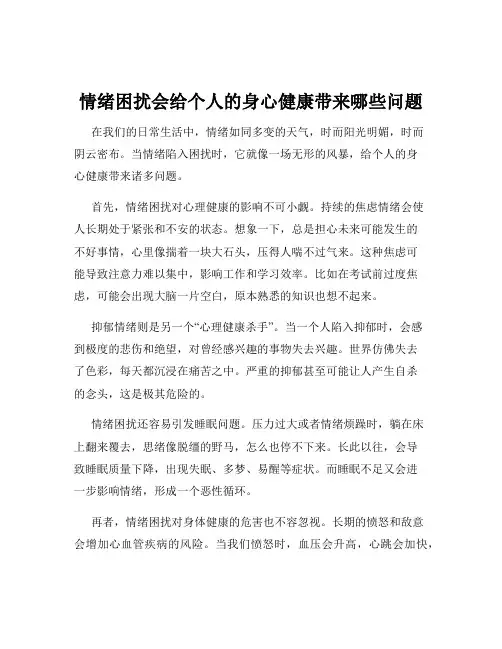 情绪困扰会给个人的身心健康带来哪些问题

在我们的日常生活中，情绪如同多变的天气，时而阳光明媚，时而阴云密布。当情绪陷入困扰时，它就像一场无形的风暴，给个人的身心健康带来诸多问题。

首先，情绪困扰对心理健康的影响不可小觑。持续的焦虑情绪会使人长期处于紧张和不安的状态。想象一下，总是担心未来可能发生的不好事情，心里像揣着一块大石头，压得人喘不过气来。这种焦虑可能导致注意力难以集中，影响工作和学习效率。比如在考试前过度焦虑，可能会出现大脑一片空白，原本熟悉的知识也想不起来。

抑郁情绪则是另一个“心理健康杀手”。当一个人陷入抑郁时，会感到极度的悲伤和绝望，对曾经感兴趣的事物失去兴趣。世界仿佛失去了色彩，每天都沉浸在痛苦之中。严重的抑郁甚至可能让人产生自杀的念头，这是极其危险的。

情绪困扰还容易引发睡眠问题。压力过大或者情绪烦躁时，躺在床上翻来覆去，思绪像脱缰的野马，怎么也停不下来。长此以往，会导致睡眠质量下降，出现失眠、多梦、易醒等症状。而睡眠不足又会进一步影响情绪，形成一个恶性循环。

再者，情绪困扰对身体健康的危害也不容忽视。长期的愤怒和敌意会增加心血管疾病的风险。当我们愤怒时，血压会升高，心跳会加快，